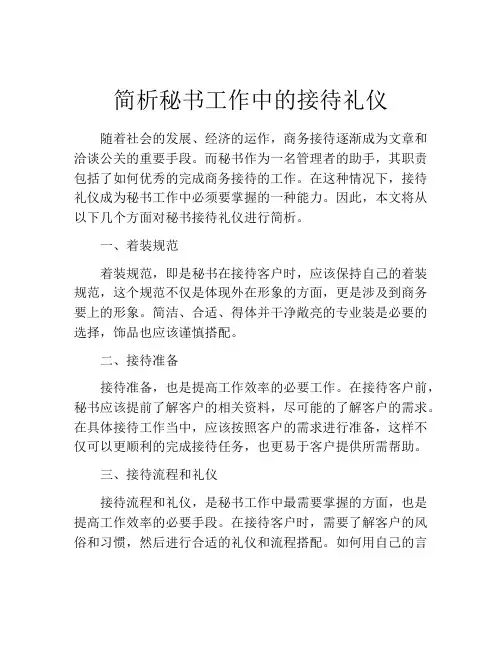 简析秘书工作中的接待礼仪

随着社会的发展、经济的运作，商务接待逐渐成为文章和洽谈公关的重要手段。而秘书作为一名管理者的助手，其职责包括了如何优秀的完成商务接待的工作。在这种情况下，接待礼仪成为秘书工作中必须要掌握的一种能力。因此，本文将从以下几个方面对秘书接待礼仪进行简析。

一、着装规范

着装规范，即是秘书在接待客户时，应该保持自己的着装规范，这个规范不仅是体现外在形象的方面，更是涉及到商务要上的形象。简洁、合适、得体并干净敞亮的专业装是必要的选择，饰品也应该谨慎搭配。

二、接待准备

接待准备，也是提高工作效率的必要工作。在接待客户前，秘书应该提前了解客户的相关资料，尽可能的了解客户的需求。在具体接待工作当中，应该按照客户的需求进行准备，这样不仅可以更顺利的完成接待任务，也更易于客户提供所需帮助。

三、接待流程和礼仪

接待流程和礼仪，是秘书工作中最需要掌握的方面，也是提高工作效率的必要手段。在接待客户时，需要了解客户的风俗和习惯，然后进行合适的礼仪和流程搭配。如何用自己的言